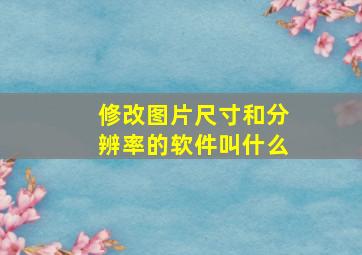 修改图片尺寸和分辨率的软件叫什么